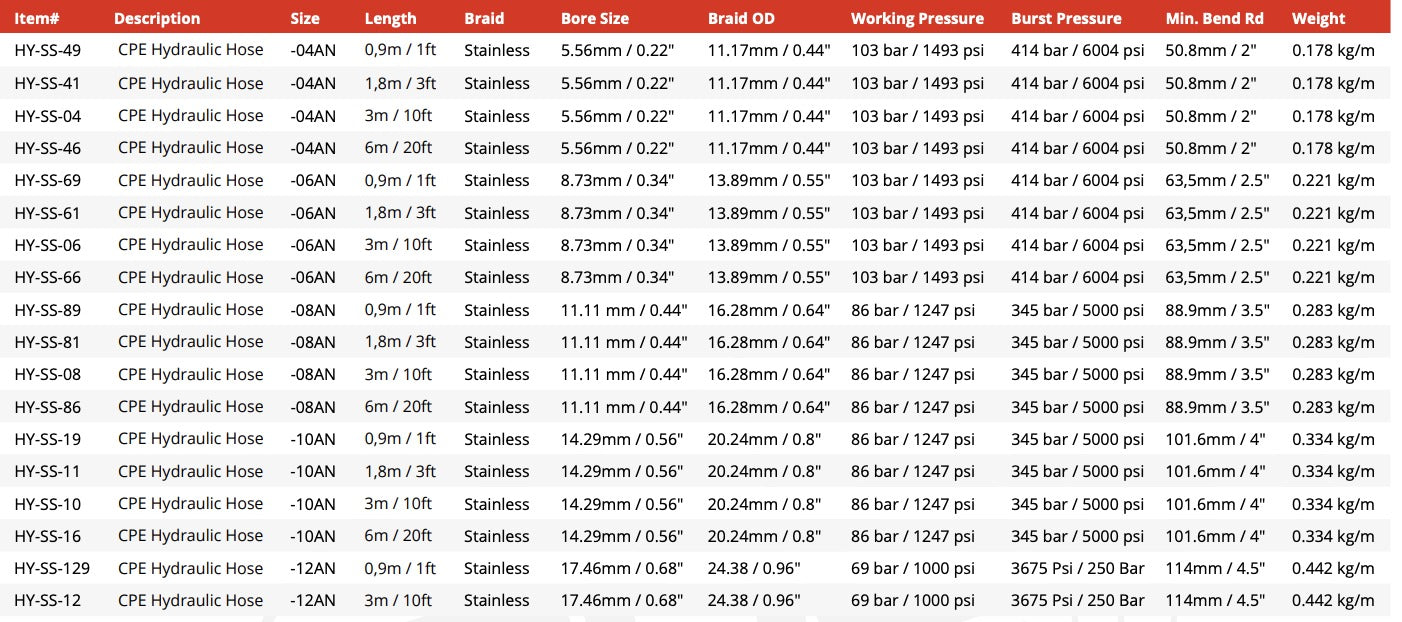 | Item# | Description | Size | Length | Braid | Bore Size | Braid OD | Working Pressure | Burst Pressure | Min. Bend Rd | Weight |
|---|---|---|---|---|---|---|---|---|---|---|
| HY-SS-49 | CPE Hydraulic Hose | -04AN | 0,9m / 1ft | Stainless | 5.56mm / 0.22" | 11.17mm / 0.44" | 103 bar / 1493 psi | 414 bar / 6004 psi | 50.8mm / 2" | 0.178 kg/m |
| HY-SS-41 | CPE Hydraulic Hose | -04AN | 1,8m / 3ft | Stainless | 5.56mm / 0.22" | 11.17mm / 0.44" | 103 bar / 1493 psi | 414 bar / 6004 psi | 50.8mm / 2" | 0.178 kg/m |
| HY-SS-04 | CPE Hydraulic Hose | -04AN | 3m / 10ft | Stainless | 5.56mm / 0.22" | 11.17mm / 0.44" | 103 bar / 1493 psi | 414 bar / 6004 psi | 50.8mm / 2" | 0.178 kg/m |
| HY-SS-46 | CPE Hydraulic Hose | -04AN | 6m / 20ft | Stainless | 5.56mm / 0.22" | 11.17mm / 0.44" | 103 bar / 1493 psi | 414 bar / 6004 psi | 50.8mm / 2" | 0.178 kg/m |
| HY-SS-69 | CPE Hydraulic Hose | -06AN | 0,9m / 1ft | Stainless | 8.73mm / 0.34" | 13.89mm / 0.55" | 103 bar / 1493 psi | 414 bar / 6004 psi | 63,5mm / 2.5" | 0.221 kg/m |
| HY-SS-61 | CPE Hydraulic Hose | -06AN | 1,8m / 3ft | Stainless | 8.73mm / 0.34" | 13.89mm / 0.55" | 103 bar / 1493 psi | 414 bar / 6004 psi | 63,5mm / 2.5" | 0.221 kg/m |
| HY-SS-06 | CPE Hydraulic Hose | -06AN | 3m / 10ft | Stainless | 8.73mm / 0.34" | 13.89mm / 0.55" | 103 bar / 1493 psi | 414 bar / 6004 psi | 63,5mm / 2.5" | 0.221 kg/m |
| HY-SS-66 | CPE Hydraulic Hose | -06AN | 6m / 20ft | Stainless | 8.73mm / 0.34" | 13.89mm / 0.55" | 103 bar / 1493 psi | 414 bar / 6004 psi | 63,5mm / 2.5" | 0.221 kg/m |
| HY-SS-89 | CPE Hydraulic Hose | -08AN | 0,9m / 1ft | Stainless | 11.11 mm / 0.44" | 16.28mm / 0.64" | 86 bar / 1247 psi | 345 bar / 5000 psi | 88.9mm / 3.5" | 0.283 kg/m |
| HY-SS-81 | CPE Hydraulic Hose | -08AN | 1,8m / 3ft | Stainless | 11.11 mm / 0.44" | 16.28mm / 0.64" | 86 bar / 1247 psi | 345 bar / 5000 psi | 88.9mm / 3.5" | 0.283 kg/m |
| HY-SS-08 | CPE Hydraulic Hose | -08AN | 3m / 10ft | Stainless | 11.11 mm / 0.44" | 16.28mm / 0.64" | 86 bar / 1247 psi | 345 bar / 5000 psi | 88.9mm / 3.5" | 0.283 kg/m |
| HY-SS-86 | CPE Hydraulic Hose | -08AN | 6m / 20ft | Stainless | 11.11 mm / 0.44" | 16.28mm / 0.64" | 86 bar / 1247 psi | 345 bar / 5000 psi | 88.9mm / 3.5" | 0.283 kg/m |
| HY-SS-19 | CPE Hydraulic Hose | -10AN | 0,9m / 1ft | Stainless | 14.29mm / 0.56" | 20.24mm / 0.8" | 86 bar / 1247 psi | 345 bar / 5000 psi | 101.6mm / 4" | 0.334 kg/m |
| HY-SS-11 | CPE Hydraulic Hose | -10AN | 1,8m / 3ft | Stainless | 14.29mm / 0.56" | 20.24mm / 0.8" | 86 bar / 1247 psi | 345 bar / 5000 psi | 101.6mm / 4" | 0.334 kg/m |
| HY-SS-10 | CPE Hydraulic Hose | -10AN | 3m / 10ft | Stainless | 14.29mm / 0.56" | 20.24mm / 0.8" | 86 bar / 1247 psi | 345 bar / 5000 psi | 101.6mm / 4" | 0.334 kg/m |
| HY-SS-16 | CPE Hydraulic Hose | -10AN | 6m / 20ft | Stainless | 14.29mm / 0.56" | 20.24mm / 0.8" | 86 bar / 1247 psi | 345 bar / 5000 psi | 101.6mm / 4" | 0.334 kg/m |
| HY-SS-129 | CPE Hydraulic Hose | -12AN | 0,9m / 1ft | Stainless | 17.46mm / 0.68" | 24.38 / 0.96" | 69 bar / 1000 psi | 3675 Psi / 250 Bar | 114mm / 4.5" | 0.442 kg/m |
| HY-SS-12 | CPE Hydraulic Hose | -12AN | 3m / 10ft | Stainless | 17.46mm / 0.68" | 24.38 / 0.96" | 69 bar / 1000 psi | 3675 Psi / 250 Bar | 114mm / 4.5" | 0.442 kg/m |